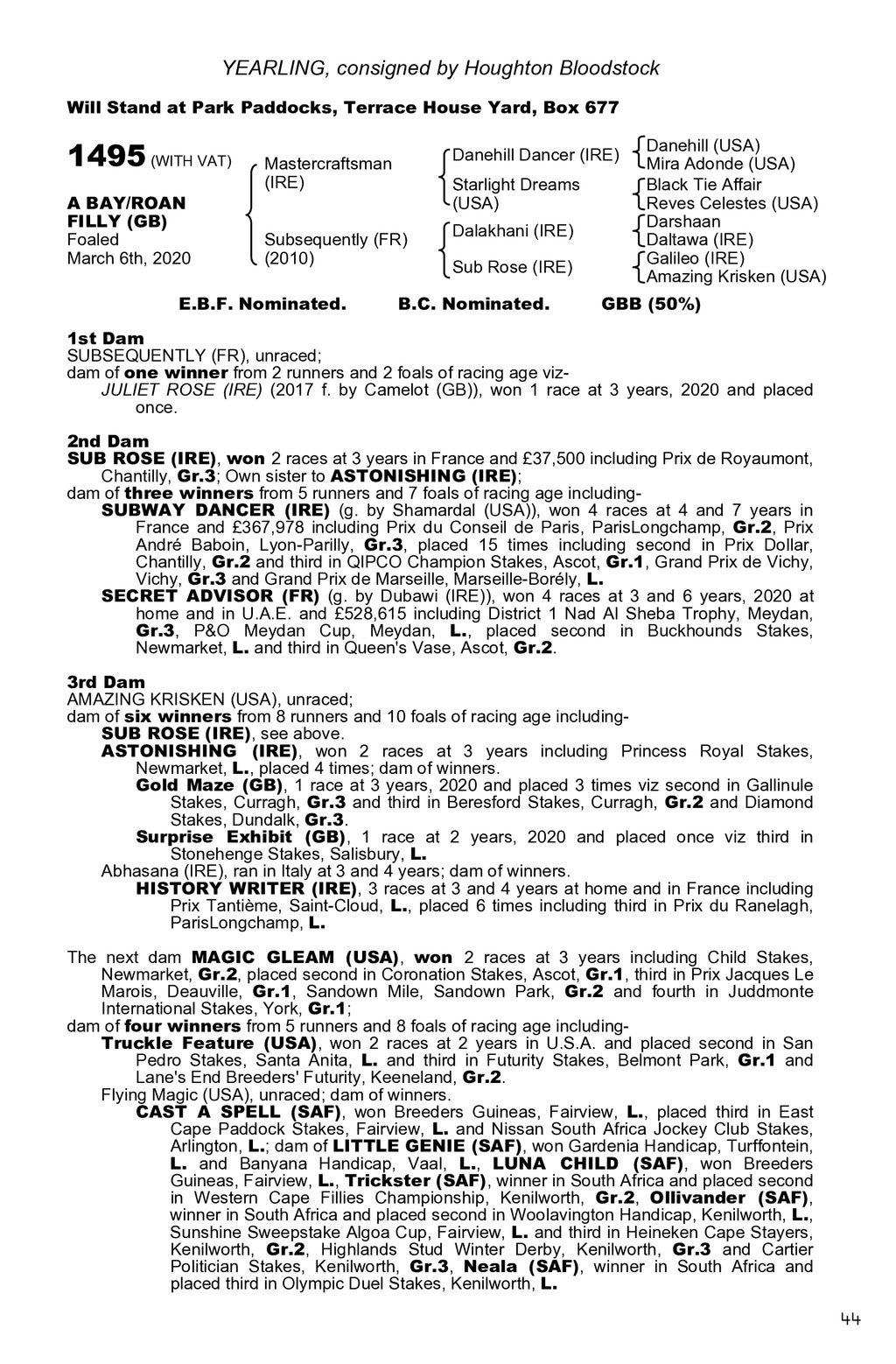 YEARLING, consigned by Houghton Bloodstock

Will Stand at Park Paddocks, Terrace House Yard, Box 677

1495 (WITH VAT)

A BAY/ROAN FILLY (GB)
Foaled March 6th, 2020

Mastercraftsman (IRE)
Subsequently (FR) (2010)

Danehill Dancer (IRE)
Starlight Dreams (USA)
Dalakhani (IRE)
Sub Rose (IRE)

Danehill (USA)
Mira Adonde (USA)
Black Tie Affair
Reves Celestes (USA)
Darshaan
Daltawa (IRE)
Galileo (IRE)
Amazing Krisken (USA)

E.B.F. Nominated. B.C. Nominated. GBB (50%)

1st Dam
SUBSEQUENTLY (FR), unraced;
dam of one winner from 2 runners and 2 foals of racing age viz-
JULIET ROSE (IRE) (2017 f. by Camelot (GB)), won 1 race at 3 years, 2020 and placed once.

2nd Dam
SUB ROSE (IRE), won 2 races at 3 years in France and £37,500 including Prix de Royaumont, Chantilly, Gr.3; Own sister to ASTONISHING (IRE);
dam of three winners from 5 runners and 7 foals of racing age including-
SUBWAY DANCER (IRE) (g. by Shamardal (USA)), won 4 races at 4 and 7 years in France and £367,978 including Prix du Conseil de Paris, ParisLongchamp, Gr.2, Prix André Baboin, Lyon-Parilly, Gr.3, placed 15 times including second in Prix Dollar, Chantilly, Gr.2 and third in QIPCO Champion Stakes, Ascot, Gr.1, Grand Prix de Vichy, Vichy, Gr.3 and Grand Prix de Marseille, Marseille-Borély, L.
SECRET ADVISOR (FR) (g. by Dubawi (IRE)), won 4 races at 3 and 6 years, 2020 at home and in U.A.E. and £528,615 including District 1 Nad Al Sheba Trophy, Meydan, Gr.3, P&O Meydan Cup, Meydan, L., placed second in Buckhounds Stakes, Newmarket, L. and third in Queen's Vase, Ascot, Gr.2.

3rd Dam
AMAZING KRISKEN (USA), unraced;
dam of six winners from 8 runners and 10 foals of racing age including-
SUB ROSE (IRE), see above.
ASTONISHING (IRE), won 2 races at 3 years including Princess Royal Stakes, Newmarket, L., placed 4 times; dam of winners.
Gold Maze (GB), 1 race at 3 years, 2020 and placed 3 times viz second in Gallinule Stakes, Curragh, Gr.3 and third in Beresford Stakes, Curragh, Gr.2 and Diamond Stakes, Dundalk, Gr.3.
Surprise Exhibit (GB), 1 race at 2 years, 2020 and placed once viz third in Stonehenge Stakes, Salisbury, L.
Abhasana (IRE), ran in Italy at 3 and 4 years; dam of winners.
HISTORY WRITER (IRE), 3 races at 3 and 4 years at home and in France including Prix Tantième, Saint-Cloud, L., placed 6 times including third in Prix du Ranelagh, ParisLongchamp, L.

The next dam MAGIC GLEAM (USA), won 2 races at 3 years including Child Stakes, Newmarket, Gr.2, placed second in Coronation Stakes, Ascot, Gr.1, third in Prix Jacques Le Marois, Deauville, Gr.1, Sandown Mile, Sandown Park, Gr.2 and fourth in Juddmonte International Stakes, York, Gr.1;
dam of four winners from 5 runners and 8 foals of racing age including-
Truckle Feature (USA), won 2 races at 2 years in U.S.A. and placed second in San Pedro Stakes, Santa Anita, L. and third in Futurity Stakes, Belmont Park, Gr.1 and Lane's End Breeders' Futurity, Keeneland, Gr.2.
Flying Magic (USA), unraced; dam of winners.
CAST A SPELL (SAF), won Breeders Guineas, Fairview, L., placed third in East Cape Paddock Stakes, Fairview, L. and Nissan South Africa Jockey Club Stakes, Arlington, L.; dam of LITTLE GENIE (SAF), won Gardenia Handicap, Turffontein, L. and Banyana Handicap, Vaal, L., LUNA CHILD (SAF), won Breeders Guineas, Fairview, L., Trickster (SAF), winner in South Africa and placed second in Western Cape Fillies Championship, Kenilworth, Gr.2, Ollivander (SAF), winner in South Africa and placed second in Woolavington Handicap, Kenilworth, L., Sunshine Sweepstake Algoa Cup, Fairview, L. and third in Heineken Cape Stayers, Kenilworth, Gr.2, Highlands Stud Winter Derby, Kenilworth, Gr.3 and Cartier Politician Stakes, Kenilworth, Gr.3, Neala (SAF), winner in South Africa and placed third in Olympic Duel Stakes, Kenilworth, L.

44